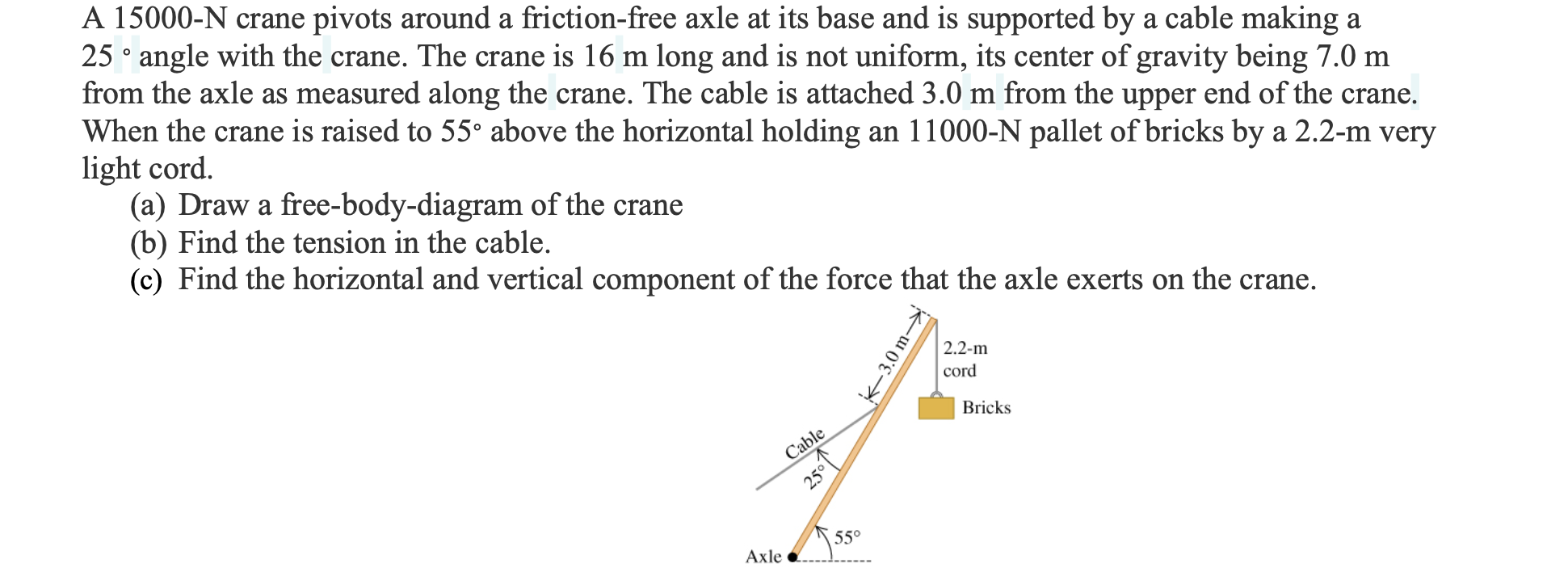 A 15000-N crane pivots around a friction-free axle at its base and is supported by a cable making a 25 ° angle with the crane. The crane is 16 m long and is not uniform, its center of gravity being 7.0 m from the axle as measured along the crane. The cable is attached 3.0 m from the upper end of the crane. When the crane is raised to 55° above the horizontal holding an 11000-N pallet of bricks by a 2.2-m very light cord.

(a) Draw a free-body-diagram of the crane
(b) Find the tension in the cable.
(c) Find the horizontal and vertical component of the force that the axle exerts on the crane.

3.0 m
2.2-m cord
Bricks
Cable
25°
55°
Axle